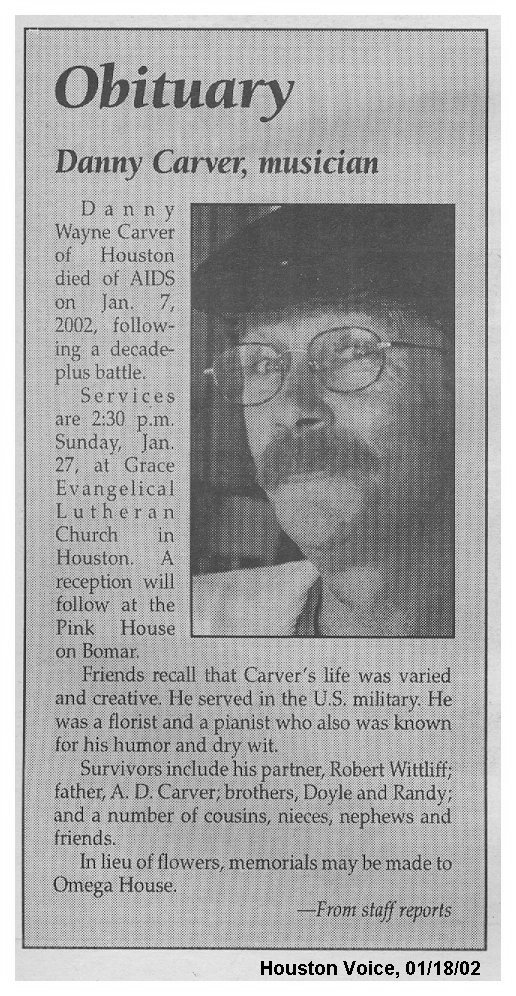 Obituary

Danny Carver, musician

Danny Wayne Carver of Houston died of AIDS on Jan. 7, 2002, following a decade-plus battle.

Services are 2:30 p.m. Sunday, Jan. 27, at Grace Evangelical Lutheran Church in Houston. A reception will follow at the Pink House on Bomar.

Friends recall that Carver's life was varied and creative. He served in the U.S. military. He was a florist and a pianist who also was known for his humor and dry wit.

Survivors include his partner, Robert Wittliff; father, A. D. Carver; brothers, Doyle and Randy; and a number of cousins, nieces, nephews and friends.

In lieu of flowers, memorials may be made to Omega House.

—From staff reports

Houston Voice, 01/18/02